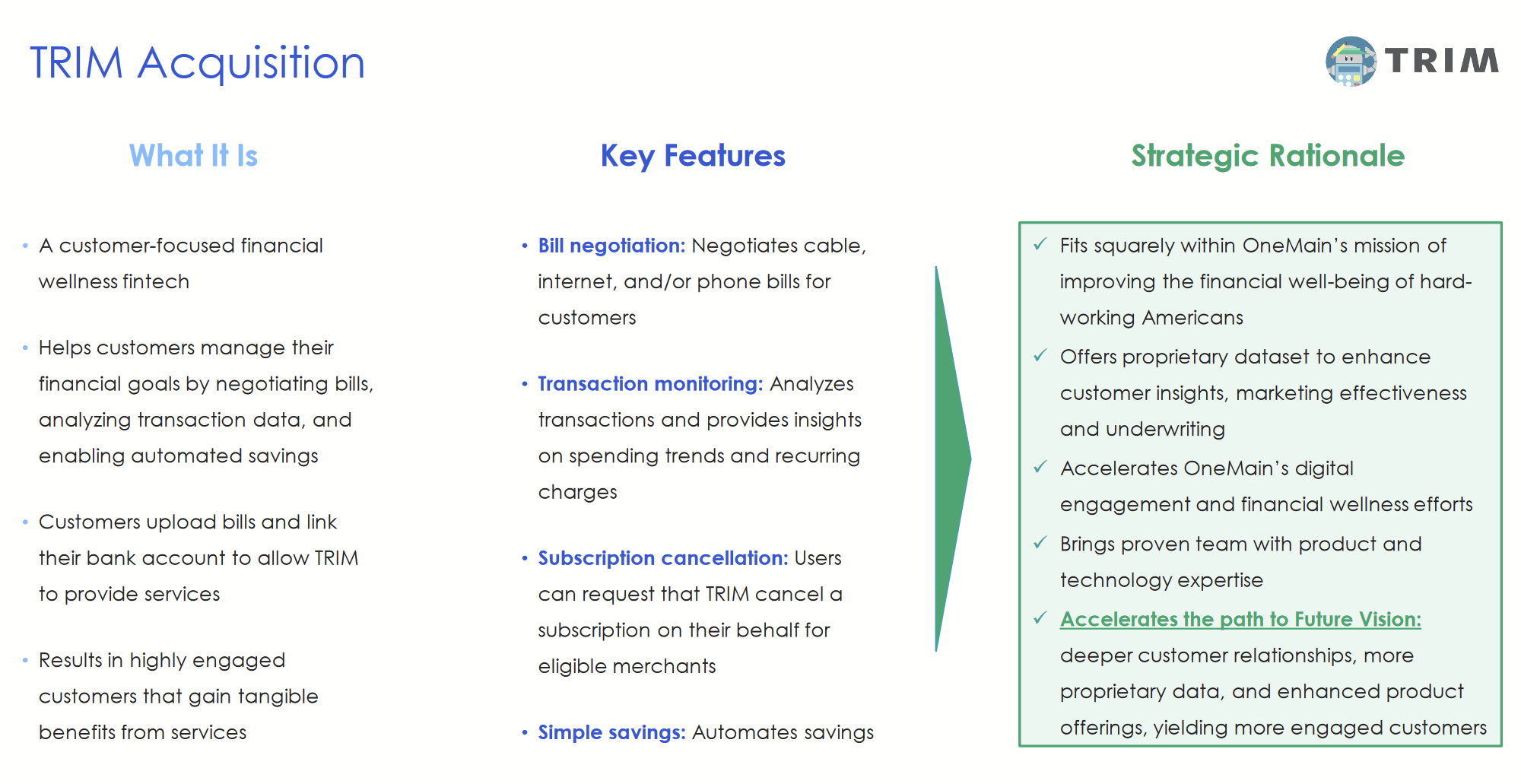 TRIM Acquisition

TRIM

What It Is

• A customer-focused financial wellness fintech

• Helps customers manage their financial goals by negotiating bills, analyzing transaction data, and enabling automated savings

• Customers upload bills and link their bank account to allow TRIM to provide services

• Results in highly engaged customers that gain tangible benefits from services

Key Features

• Bill negotiation: Negotiates cable, internet, and/or phone bills for customers

• Transaction monitoring: Analyzes transactions and provides insights on spending trends and recurring charges

• Subscription cancellation: Users can request that TRIM cancel a subscription on their behalf for eligible merchants

• Simple savings: Automates savings

Strategic Rationale

✓ Fits squarely within OneMain's mission of improving the financial well-being of hard-working Americans

✓ Offers proprietary dataset to enhance customer insights, marketing effectiveness and underwriting

✓ Accelerates OneMain's digital engagement and financial wellness efforts

✓ Brings proven team with product and technology expertise

✓ Accelerates the path to Future Vision: deeper customer relationships, more proprietary data, and enhanced product offerings, yielding more engaged customers